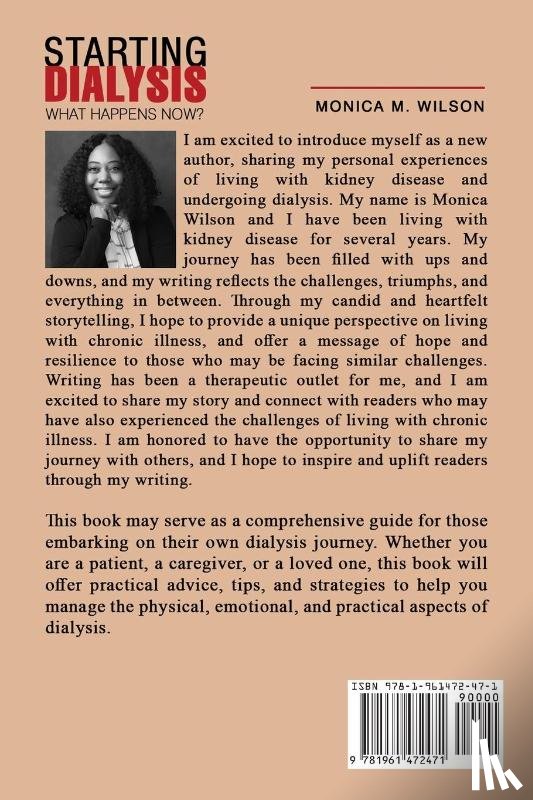 STARTING
DIALYSIS
WHAT HAPPENS NOW?

MONICA M. WILSON

I am excited to introduce myself as a new author, sharing my personal experiences of living with kidney disease and undergoing dialysis. My name is Monica Wilson and I have been living with kidney disease for several years. My journey has been filled with ups and downs, and my writing reflects the challenges, triumphs, and everything in between. Through my candid and heartfelt storytelling, I hope to provide a unique perspective on living with chronic illness, and offer a message of hope and resilience to those who may be facing similar challenges. Writing has been a therapeutic outlet for me, and I am excited to share my story and connect with readers who may have also experienced the challenges of living with chronic illness. I am honored to have the opportunity to share my journey with others, and I hope to inspire and uplift readers through my writing.

This book may serve as a comprehensive guide for those embarking on their own dialysis journey. Whether you are a patient, a caregiver, or a loved one, this book will offer practical advice, tips, and strategies to help you manage the physical, emotional, and practical aspects of dialysis.

ISBN 978-1-961472-47-1
90000
9 781961 472471